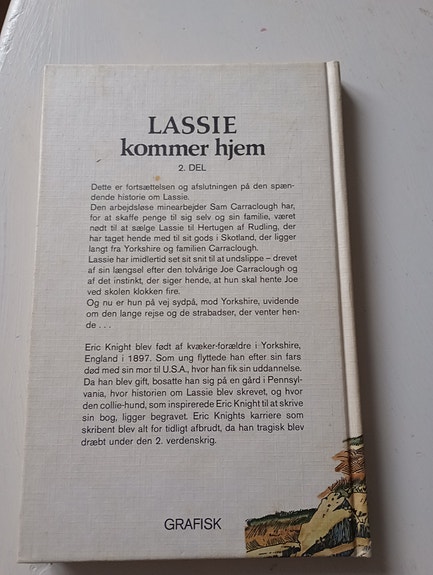 LASSIE
kommer hjem
2. DEL

Dette er fortsættelsen og afslutningen på den spændende historie om Lassie.
Den arbejdsløse minearbejder Sam Carraclough har, for at skaffe penge til sig selv og sin familie, været nødt til at sælge Lassie til Hertugen af Rudling, der har taget hende med til sit gods i Skotland, der ligger langt fra Yorkshire og familien Carraclough.
Lassie har imidlertid set sit snit til at undslippe – drevet af sin længsel efter den tolvårige Joe Carraclough og af det instinkt, der siger hende, at hun skal hente Joe ved skolen klokken fire.
Og nu er hun på vej sydpå, mod Yorkshire, uvidende om den lange rejse og de strabadser, der venter hende . . .

Eric Knight blev født af kvæker-forældre i Yorkshire, England i 1897. Som ung flyttede han efter sin fars død med sin mor til U.S.A., hvor han fik sin uddannelse. Da han blev gift, bosatte han sig på en gård i Pennsylvania, hvor historien om Lassie blev skrevet, og hvor den collie-hund, som inspirerede Eric Knight til at skrive sin bog, ligger begravet. Eric Knights karriere som skribent blev alt for tidligt afbrudt, da han tragisk blev dræbt under den 2. verdenskrig.

GRAFISK